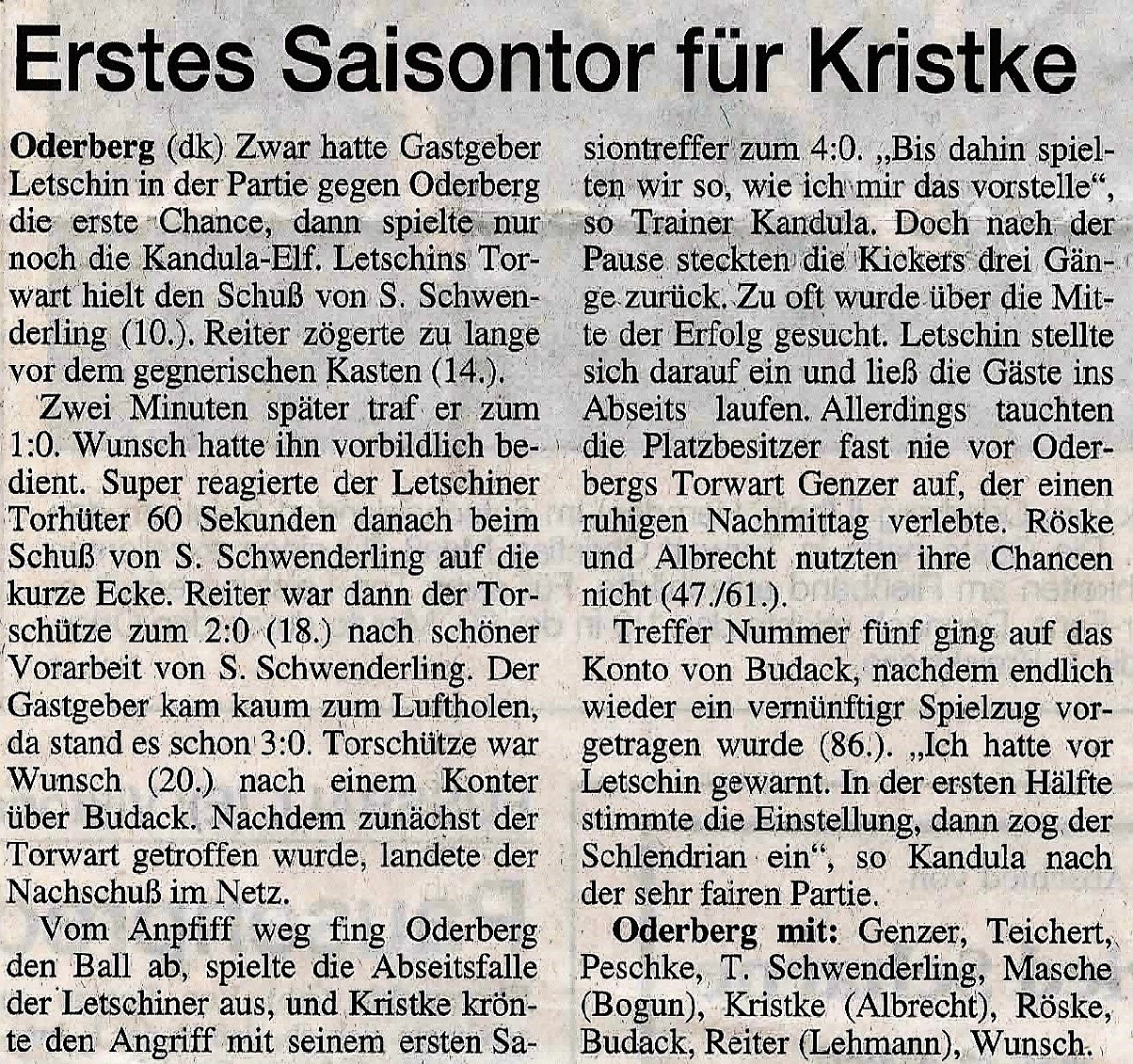 Erstes Saisontor für Kristke

Oderberg (dk) Zwar hatte Gastgeber Letschin in der Partie gegen Oderberg die erste Chance, dann spielte nur noch die Kandula-Elf. Letschins Torwart hielt den Schuß von S. Schwenderling (10.). Reiter zögerte zu lange vor dem gegnerischen Kasten (14.).

Zwei Minuten später traf er zum 1:0. Wunsch hatte ihn vorbildlich bedient. Super reagierte der Letschiner Torhüter 60 Sekunden danach beim Schuß von S. Schwenderling auf die kurze Ecke. Reiter war dann der Torschütze zum 2:0 (18.) nach schöner Vorarbeit von S. Schwenderling. Der Gastgeber kam kaum zum Luftholen, da stand es schon 3:0. Torschütze war Wunsch (20.) nach einem Konter über Budack. Nachdem zunächst der Torwart getroffen wurde, landete der Nachschuß im Netz.

Vom Anpfiff weg fing Oderberg den Ball ab, spielte die Abseitsfalle der Letschiner aus, und Kristke krönte den Angriff mit seinem ersten Saisontreffer zum 4:0. „Bis dahin spielten wir so, wie ich mir das vorstelle“, so Trainer Kandula. Doch nach der Pause steckten die Kickers drei Gänge zurück. Zu oft wurde über die Mitte der Erfolg gesucht. Letschin stellte sich darauf ein und ließ die Gäste ins Abseits laufen. Allerdings tauchten die Platzbesitzer fast nie vor Oderbergs Torwart Genzer auf, der einen ruhigen Nachmittag verlebte. Röske und Albrecht nutzten ihre Chancen nicht (47./61.).

Treffer Nummer fünf ging auf das Konto von Budack, nachdem endlich wieder ein vernünftigr Spielzug vorgetragen wurde (86.). „Ich hatte vor Letschin gewarnt. In der ersten Hälfte stimmte die Einstellung, dann zog der Schlendrian ein“, so Kandula nach der sehr fairen Partie.

Oderberg mit: Genzer, Teichert, Peschke, T. Schwenderling, Masche (Bogun), Kristke (Albrecht), Röske, Budack, Reiter (Lehmann), Wunsch.